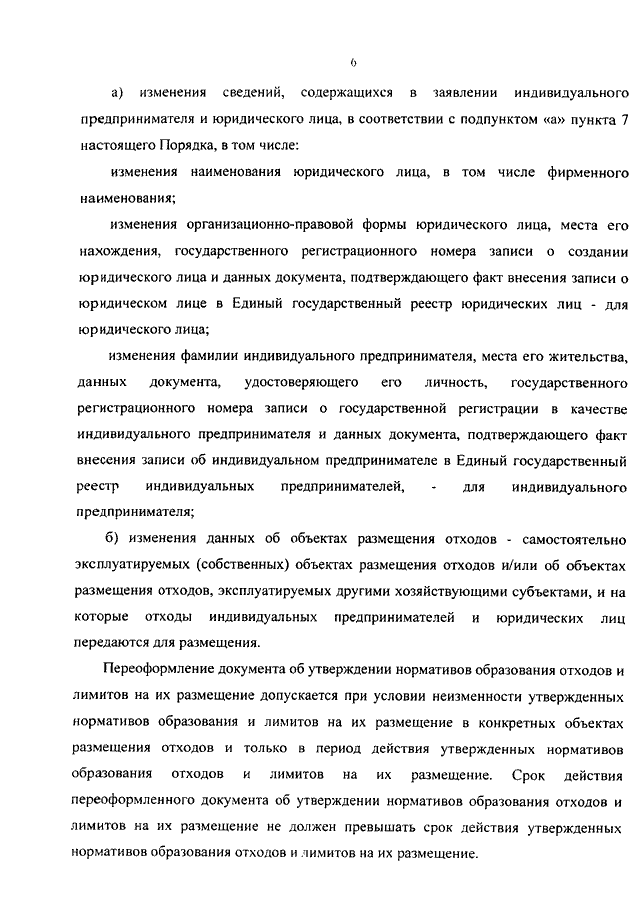 6

а) изменения сведений, содержащихся в заявлении индивидуального предпринимателя и юридического лица, в соответствии с подпунктом «а» пункта 7 настоящего Порядка, в том числе:

изменения наименования юридического лица, в том числе фирменного наименования;

изменения организационно-правовой формы юридического лица, места его нахождения, государственного регистрационного номера записи о создании юридического лица и данных документа, подтверждающего факт внесения записи о юридическом лице в Единый государственный реестр юридических лиц - для юридического лица;

изменения фамилии индивидуального предпринимателя, места его жительства, данных документа, удостоверяющего его личность, государственного регистрационного номера записи о государственной регистрации в качестве индивидуального предпринимателя и данных документа, подтверждающего факт внесения записи об индивидуальном предпринимателе в Единый государственный реестр индивидуальных предпринимателей, - для индивидуального предпринимателя;

б) изменения данных об объектах размещения отходов - самостоятельно эксплуатируемых (собственных) объектах размещения отходов и/или об объектах размещения отходов, эксплуатируемых другими хозяйствующими субъектами, и на которые отходы индивидуальных предпринимателей и юридических лиц передаются для размещения.

Переоформление документа об утверждении нормативов образования отходов и лимитов на их размещение допускается при условии неизменности утвержденных нормативов образования и лимитов на их размещение в конкретных объектах размещения отходов и только в период действия утвержденных нормативов образования отходов и лимитов на их размещение. Срок действия переоформленного документа об утверждении нормативов образования отходов и лимитов на их размещение не должен превышать срок действия утвержденных нормативов образования отходов и лимитов на их размещение.